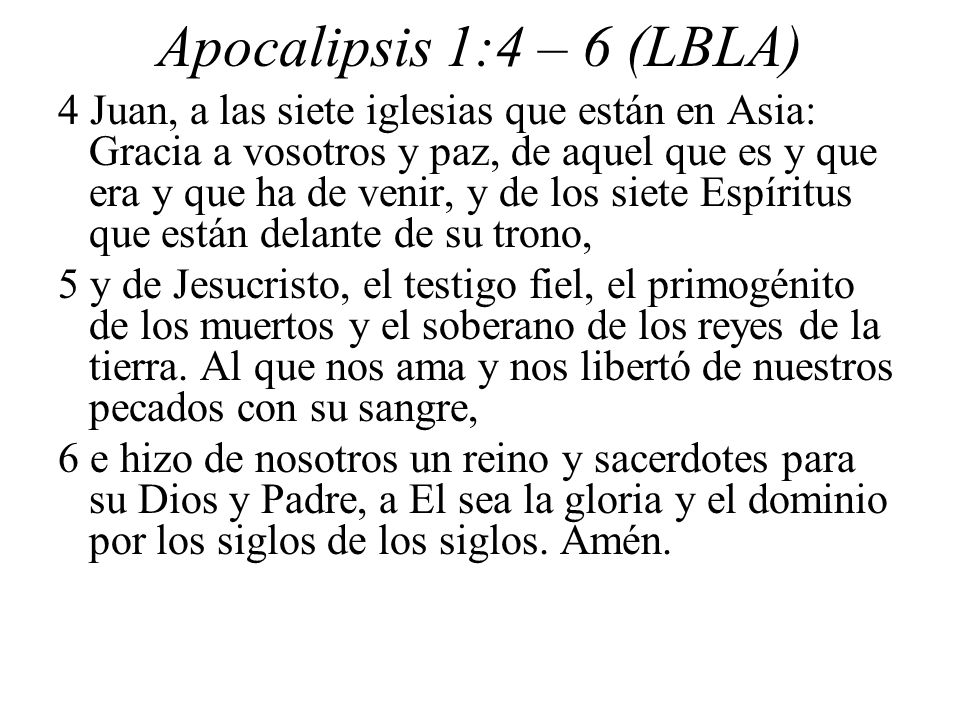 Apocalipsis 1:4 – 6 (LBLA)

4 Juan, a las siete iglesias que están en Asia: Gracia a vosotros y paz, de aquel que es y que era y que ha de venir, y de los siete Espíritus que están delante de su trono,

5 y de Jesucristo, el testigo fiel, el primogénito de los muertos y el soberano de los reyes de la tierra. Al que nos ama y nos libertó de nuestros pecados con su sangre,

6 e hizo de nosotros un reino y sacerdotes para su Dios y Padre, a El sea la gloria y el dominio por los siglos de los siglos. Amén.